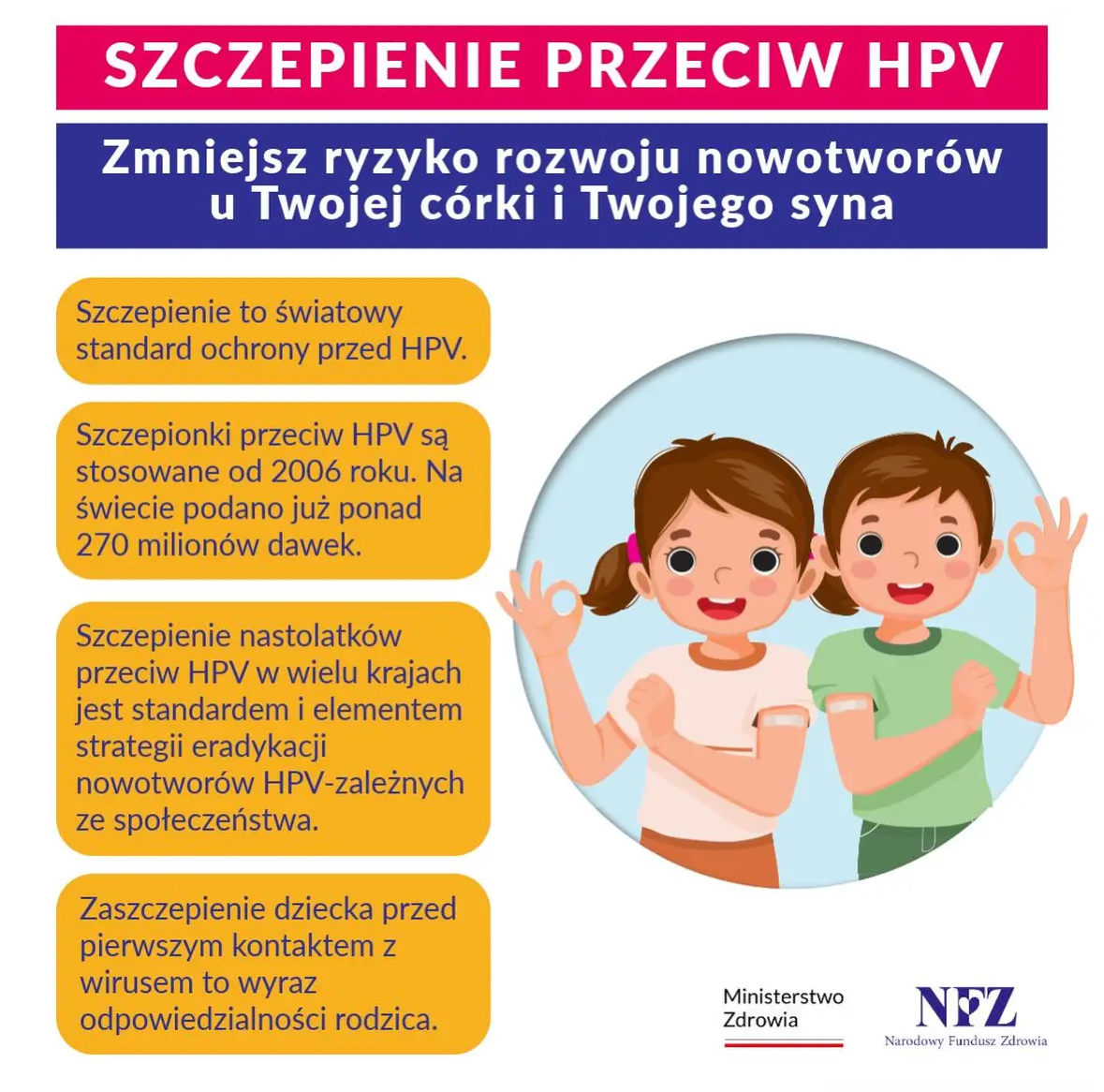 SZCZEPIENIE PRZECIW HPV

Zmniejsz ryzyko rozwoju nowotworów u Twojej córki i Twojego syna

Szczepienie to światowy standard ochrony przed HPV.

Szczepionki przeciw HPV są stosowane od 2006 roku. Na świecie podano już ponad 270 milionów dawek.

Szczepienie nastolatków przeciw HPV w wielu krajach jest standardem i elementem strategii eradykacji nowotworów HPV-zależnych ze społeczeństwa.

Zaszczepienie dziecka przed pierwszym kontaktem z wirusem to wyraz odpowiedzialności rodzica.

Ministerstwo Zdrowia

NFZ
Narodowy Fundusz Zdrowia